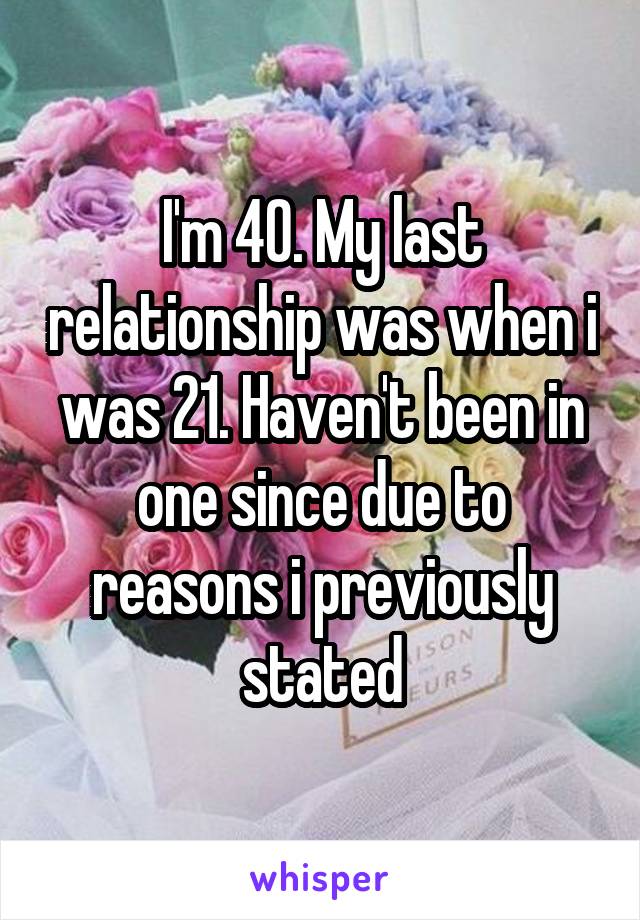 I'm 40. My last relationship was when i was 21. Haven't been in one since due to reasons i previously stated

whisper